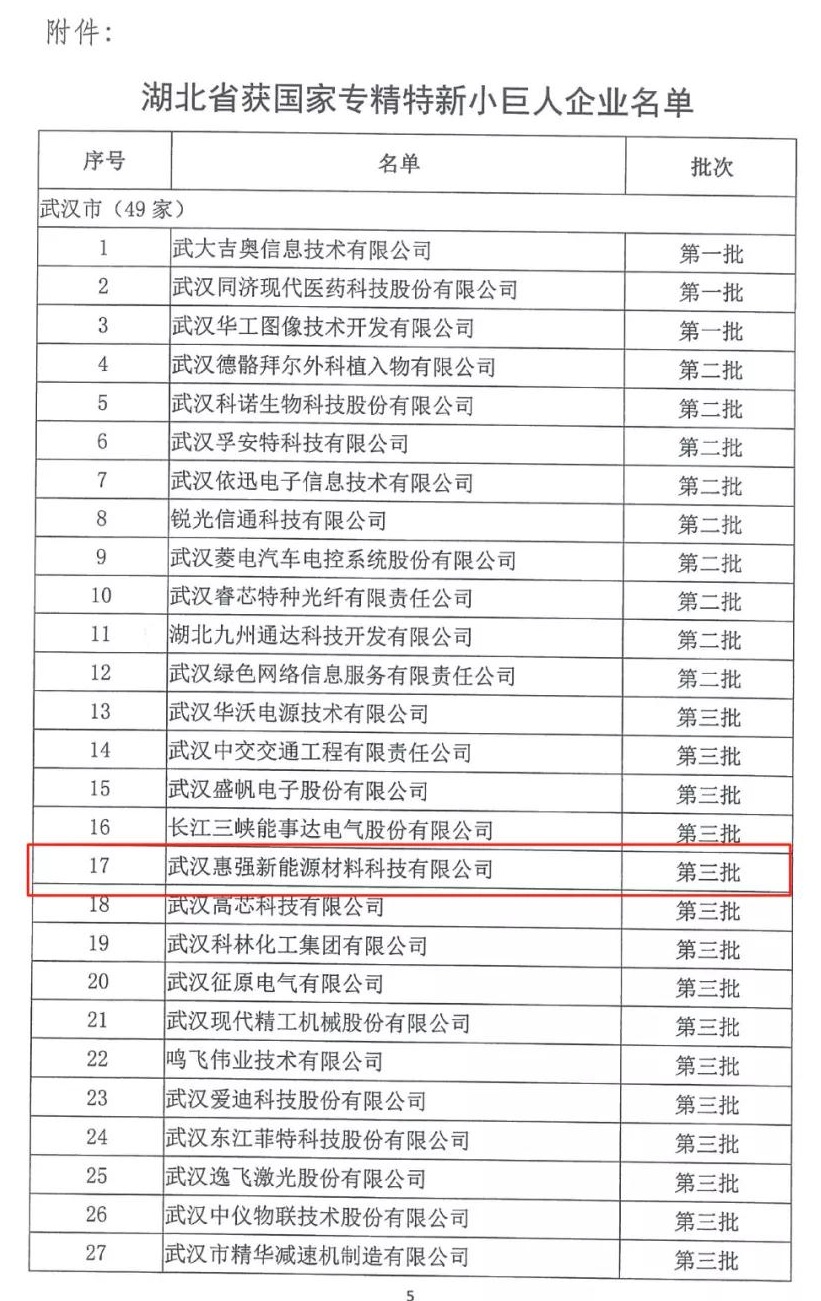 附件：

湖北省获国家专精特新小巨人企业名单

| 序号 | 名单 | 批次 |
|---|---|---|
| 武汉市（49家） | | |
| 1 | 武大吉奥信息技术有限公司 | 第一批 |
| 2 | 武汉同济现代医药科技股份有限公司 | 第一批 |
| 3 | 武汉华工图像技术开发有限公司 | 第一批 |
| 4 | 武汉德骼拜尔外科植入物有限公司 | 第二批 |
| 5 | 武汉科诺生物科技股份有限公司 | 第二批 |
| 6 | 武汉孚安特科技有限公司 | 第二批 |
| 7 | 武汉依迅电子信息技术有限公司 | 第二批 |
| 8 | 锐光信通科技有限公司 | 第二批 |
| 9 | 武汉菱电汽车电控系统股份有限公司 | 第二批 |
| 10 | 武汉睿芯特种光纤有限责任公司 | 第二批 |
| 11 | 湖北九州通达科技开发有限公司 | 第二批 |
| 12 | 武汉绿色网络信息服务有限责任公司 | 第二批 |
| 13 | 武汉华沃电源技术有限公司 | 第三批 |
| 14 | 武汉中交交通工程有限责任公司 | 第三批 |
| 15 | 武汉盛帆电子股份有限公司 | 第三批 |
| 16 | 长江三峡能事达电气股份有限公司 | 第三批 |
| 17 | 武汉惠强新能源材料科技有限公司 | 第三批 |
| 18 | 武汉高芯科技有限公司 | 第三批 |
| 19 | 武汉科林化工集团有限公司 | 第三批 |
| 20 | 武汉征原电气有限公司 | 第三批 |
| 21 | 武汉现代精工机械股份有限公司 | 第三批 |
| 22 | 鸣飞伟业技术有限公司 | 第三批 |
| 23 | 武汉爱迪科技股份有限公司 | 第三批 |
| 24 | 武汉东江菲特科技股份有限公司 | 第三批 |
| 25 | 武汉逸飞激光股份有限公司 | 第三批 |
| 26 | 武汉中仪物联技术股份有限公司 | 第三批 |
| 27 | 武汉市精华减速机制造有限公司 | 第三批 |

5